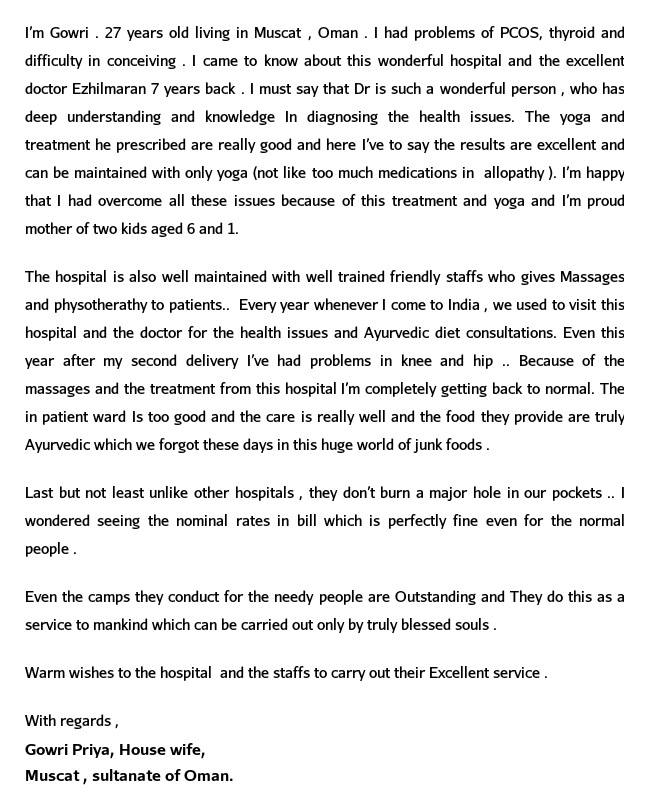 I'm Gowri . 27 years old living in Muscat , Oman . I had problems of PCOS, thyroid and difficulty in conceiving . I came to know about this wonderful hospital and the excellent doctor Ezhilmaran 7 years back . I must say that Dr is such a wonderful person , who has deep understanding and knowledge In diagnosing the health issues. The yoga and treatment he prescribed are really good and here I've to say the results are excellent and can be maintained with only yoga (not like too much medications in allopathy ). I'm happy that I had overcome all these issues because of this treatment and yoga and I'm proud mother of two kids aged 6 and 1.

The hospital is also well maintained with well trained friendly staffs who gives Massages and physotherathy to patients.. Every year whenever I come to India , we used to visit this hospital and the doctor for the health issues and Ayurvedic diet consultations. Even this year after my second delivery I've had problems in knee and hip .. Because of the massages and the treatment from this hospital I'm completely getting back to normal. The in patient ward Is too good and the care is really well and the food they provide are truly Ayurvedic which we forgot these days in this huge world of junk foods .

Last but not least unlike other hospitals , they don't burn a major hole in our pockets .. I wondered seeing the nominal rates in bill which is perfectly fine even for the normal people .

Even the camps they conduct for the needy people are Outstanding and They do this as a service to mankind which can be carried out only by truly blessed souls .

Warm wishes to the hospital and the staffs to carry out their Excellent service .

With regards ,
Gowri Priya, House wife,
Muscat , sultanate of Oman.